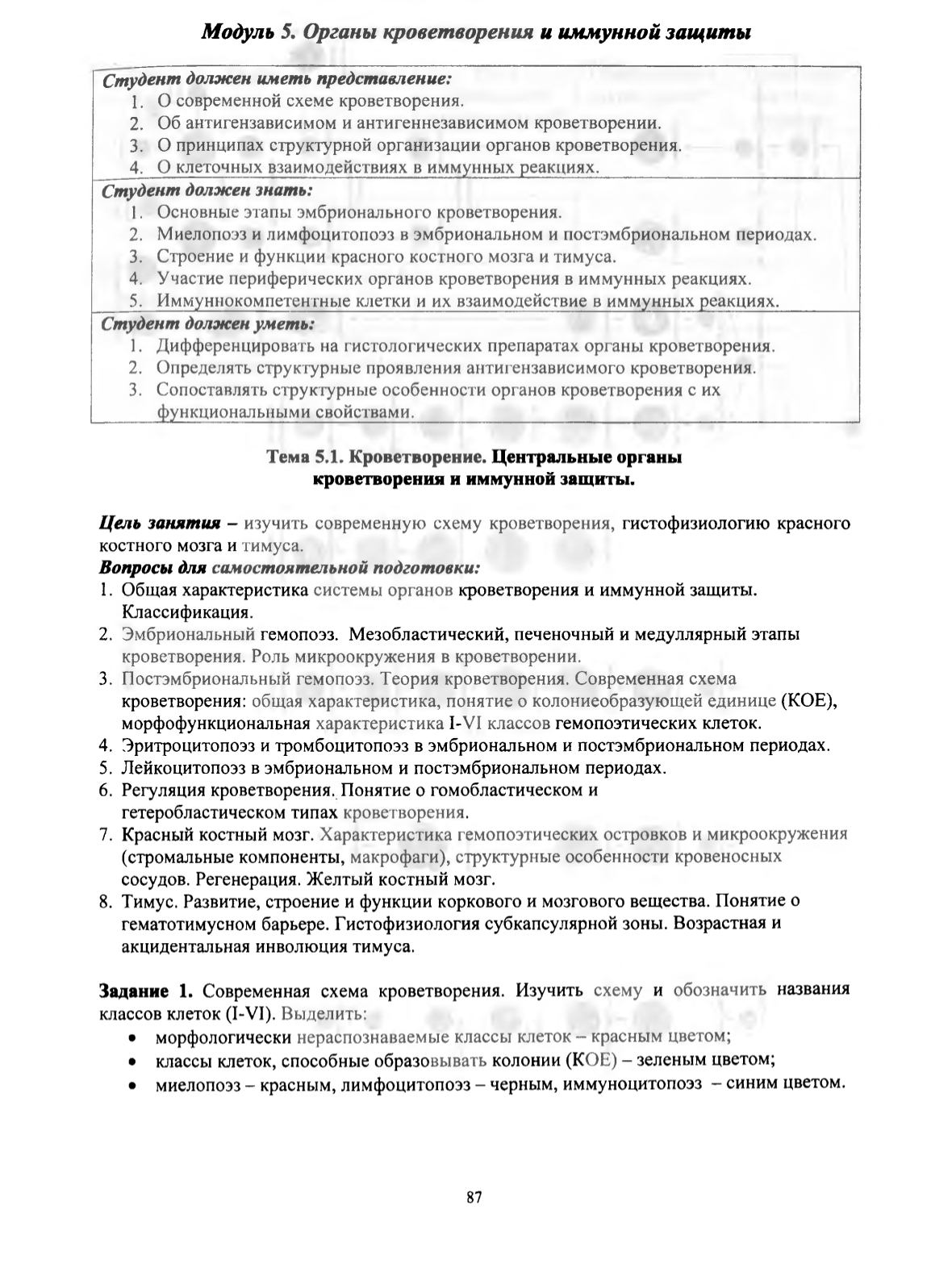 Модуль 5. Органы кроветворения и иммунной защиты

Студент должен иметь представление:
1. О современной схеме кроветворения.
2. Об антигензависимом и антигеннезависимом кроветворении.
3. О принципах структурной организации органов кроветворения.
4. О клеточных взаимодействиях в иммунных реакциях.

Студент должен знать:
1. Основные этапы эмбрионального кроветворения.
2. Миелопоэз и лимфоцитопоэз в эмбриональном и постэмбриональном периодах.
3. Строение и функции красного костного мозга и тимуса.
4. Участие периферических органов кроветворения в иммунных реакциях.
5. Иммуннокомпетентные клетки и их взаимодействие в иммунных реакциях.

Студент должен уметь:
1. Дифференцировать на гистологических препаратах органы кроветворения.
2. Определять структурные проявления антигензависимого кроветворения.
3. Сопоставлять структурные особенности органов кроветворения с их функциональными свойствами.

Тема 5.1. Кроветворение. Центральные органы кроветворения и иммунной защиты.

Цель занятия – изучить современную схему кроветворения, гистофизиологию красного костного мозга и тимуса.
Вопросы для самостоятельной подготовки:
1. Общая характеристика системы органов кроветворения и иммунной защиты. Классификация.
2. Эмбриональный гемопоэз. Мезобластический, печеночный и медуллярный этапы кроветворения. Роль микроокружения в кроветворении.
3. Постэмбриональный гемопоэз. Теория кроветворения. Современная схема кроветворения: общая характеристика, понятие о колониеобразующей единице (КОЕ), морфофункциональная характеристика I-VI классов гемопоэтических клеток.
4. Эритроцитопоэз и тромбоцитопоэз в эмбриональном и постэмбриональном периодах.
5. Лейкоцитопоэз в эмбриональном и постэмбриональном периодах.
6. Регуляция кроветворения. Понятие о гомобластическом и гетеробластическом типах кроветворения.
7. Красный костный мозг. Характеристика гемопоэтических островков и микроокружения (стромальные компоненты, макрофаги), структурные особенности кровеносных сосудов. Регенерация. Желтый костный мозг.
8. Тимус. Развитие, строение и функции коркового и мозгового вещества. Понятие о гематотимусном барьере. Гистофизиология субкапсулярной зоны. Возрастная и акцидентальная инволюция тимуса.

Задание 1. Современная схема кроветворения. Изучить схему и обозначить названия классов клеток (I-VI). Выделить:
• морфологически нераспознаваемые классы клеток – красным цветом;
• классы клеток, способные образовывать колонии (КОЕ) – зеленым цветом;
• миелопоэз – красным, лимфоцитопоэз – черным, иммуноцитопоэз – синим цветом.

87